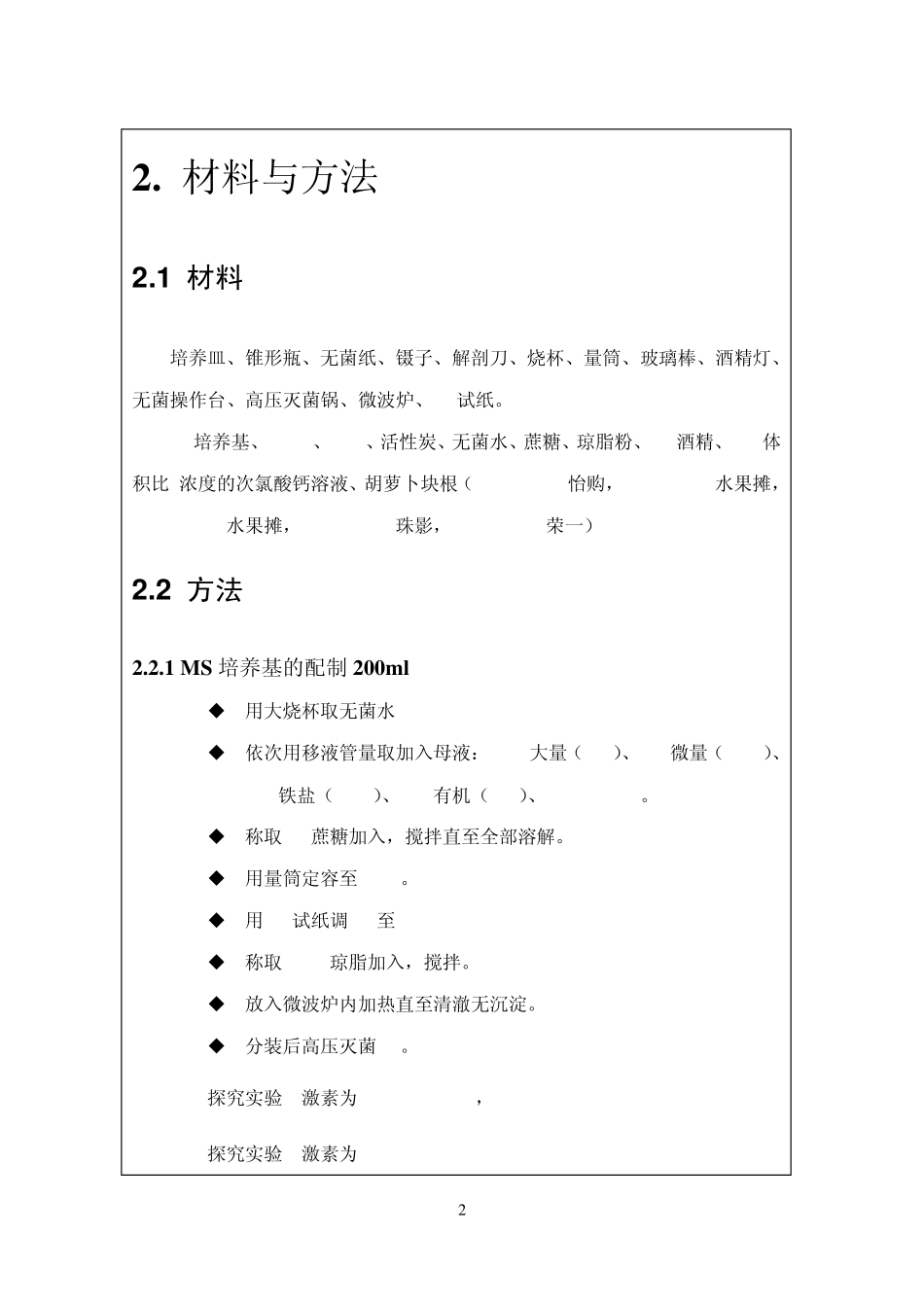 2. 材料与方法

2.1 材料

培养皿、锥形瓶、无菌纸、镊子、解剖刀、烧杯、量筒、玻璃棒、酒精灯、无菌操作台、高压灭菌锅、微波炉、 试纸。

培养基、 、 、活性炭、无菌水、蔗糖、琼脂粉、 酒精、 体积比 浓度的次氯酸钙溶液、胡萝卜块根（ 怡购， 水果摊， 水果摊， 珠影， 荣一）

2.2 方法

2.2.1 MS 培养基的配制 200ml

◆ 用大烧杯取无菌水

◆ 依次用移液管量取加入母液： 大量（ ）、 微量（ ）、 铁盐（ ）、 有机（ ）、 。

◆ 称取 蔗糖加入，搅拌直至全部溶解。

◆ 用量筒定容至 。

◆ 用 试纸调 至

◆ 称取 琼脂加入，搅拌。

◆ 放入微波炉内加热直至清澈无沉淀。

◆ 分装后高压灭菌 。

探究实验 激素为 ，

探究实验 激素为

2